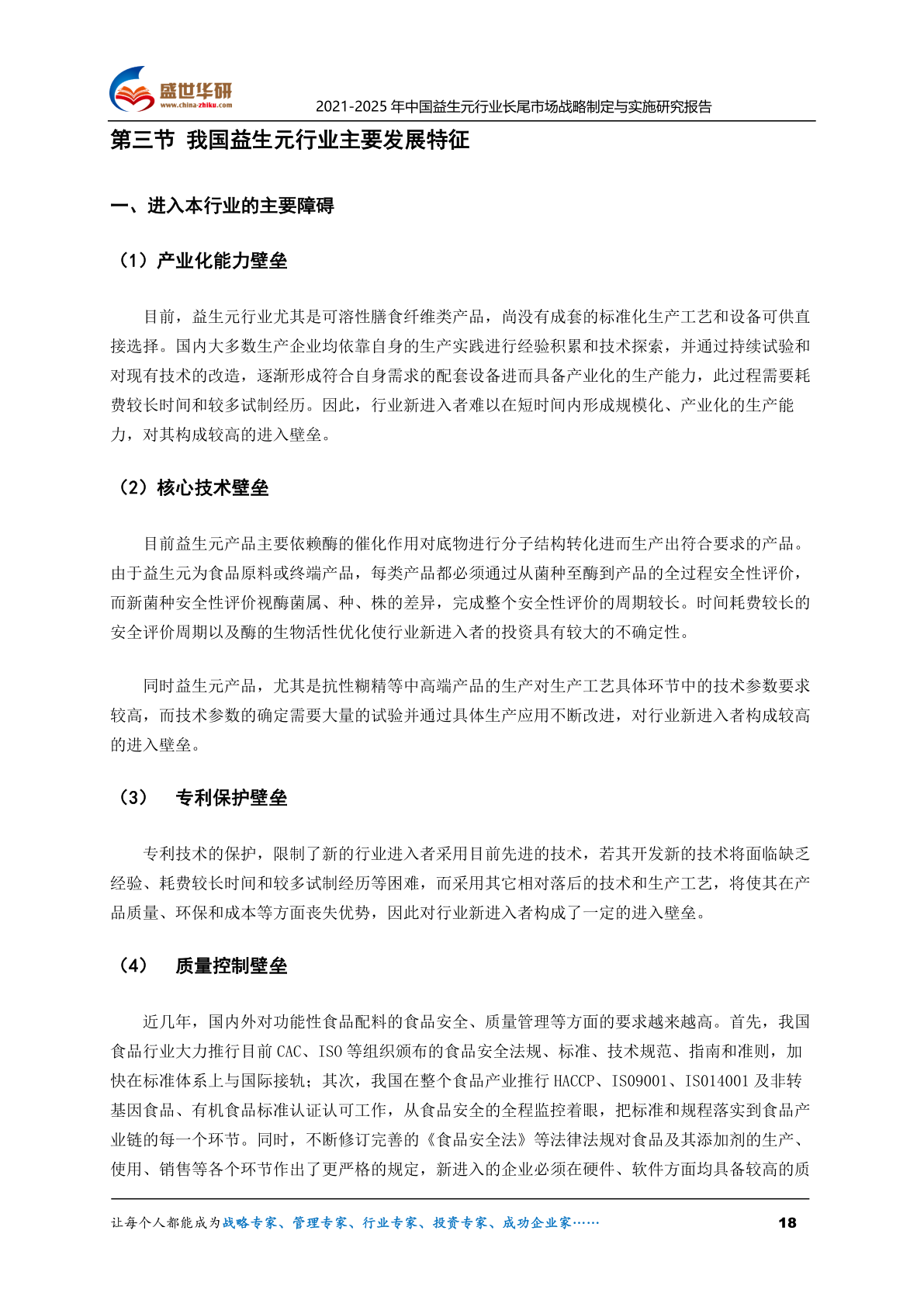 盛世华研
www.china-zhiku.com

2021-2025年中国益生元行业长尾市场战略制定与实施研究报告

第三节 我国益生元行业主要发展特征

一、进入本行业的主要障碍

（1）产业化能力壁垒

目前，益生元行业尤其是可溶性膳食纤维类产品，尚没有成套的标准化生产工艺和设备可供直接选择。国内大多数生产企业均依靠自身的生产实践进行经验积累和技术探索，并通过持续试验和对现有技术的改造，逐渐形成符合自身需求的配套设备进而具备产业化的生产能力，此过程需要耗费较长时间和较多试制经历。因此，行业新进入者难以在短时间内形成规模化、产业化的生产能力，对其构成较高的进入壁垒。

（2）核心技术壁垒

目前益生元产品主要依赖酶的催化作用对底物进行分子结构转化进而生产出符合要求的产品。由于益生元为食品原料或终端产品，每类产品都必须通过从菌种至酶到产品的全过程安全性评价，而新菌种安全性评价视酶菌属、种、株的差异，完成整个安全性评价的周期较长。时间耗费较长的安全评价周期以及酶的生物活性优化使行业新进入者的投资具有较大的不确定性。

同时益生元产品，尤其是抗性糊精等中高端产品的生产对生产工艺具体环节中的技术参数要求较高，而技术参数的确定需要大量的试验并通过具体生产应用不断改进，对行业新进入者构成较高的进入壁垒。

（3） 专利保护壁垒

专利技术的保护，限制了新的行业进入者采用目前先进的技术，若其开发新的技术将面临缺乏经验、耗费较长时间和较多试制经历等困难，而采用其它相对落后的技术和生产工艺，将使其在产品质量、环保和成本等方面丧失优势，因此对行业新进入者构成了一定的进入壁垒。

（4） 质量控制壁垒

近几年，国内外对功能性食品配料的食品安全、质量管理等方面的要求越来越高。首先，我国食品行业大力推行目前CAC、ISO等组织颁布的食品安全法规、标准、技术规范、指南和准则，加快在标准体系上与国际接轨；其次，我国在整个食品产业推行HACCP、ISO9001、ISO14001及非转基因食品、有机食品标准认证认可工作，从食品安全的全程监控着眼，把标准和规程落实到食品产业链的每一个环节。同时，不断修订完善的《食品安全法》等法律法规对食品及其添加剂的生产、使用、销售等各个环节作出了更严格的规定，新进入的企业必须在硬件、软件方面均具备较高的质

让每个人都能成为战略专家、管理专家、行业专家、投资专家、成功企业家……

18